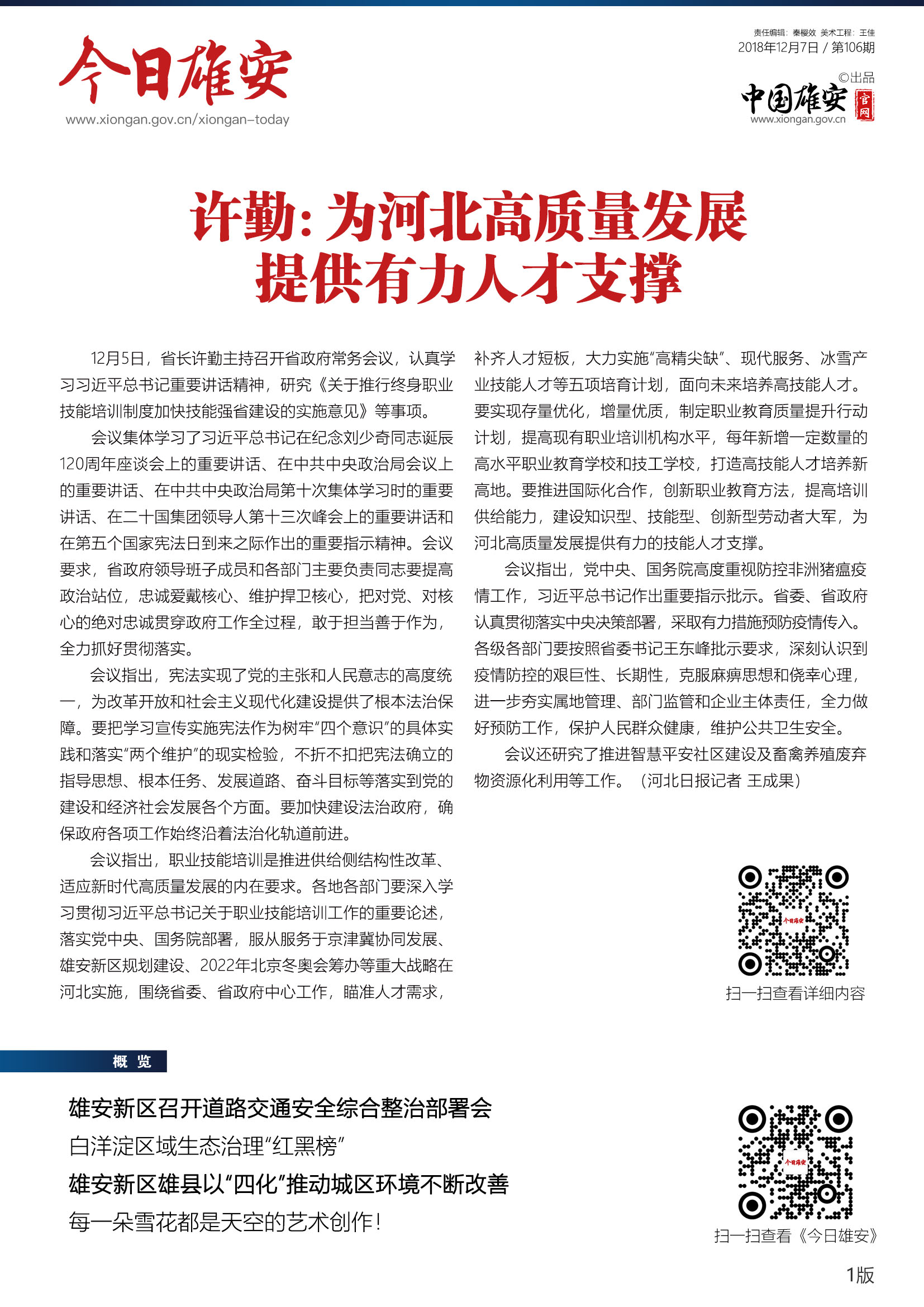 今日雄安
www.xiongan.gov.cn/xiongan-today

责任编辑：秦樱效 美术工程：王佳
2018年12月7日 / 第106期
©出品
中国雄安 官网
www.xiongan.gov.cn

许勤：为河北高质量发展提供有力人才支撑

12月5日，省长许勤主持召开省政府常务会议，认真学习习近平总书记重要讲话精神，研究《关于推行终身职业技能培训制度加快技能强省建设的实施意见》等事项。

会议集体学习了习近平总书记在纪念刘少奇同志诞辰120周年座谈会上的重要讲话、在中共中央政治局会议上的重要讲话、在中共中央政治局第十次集体学习时的重要讲话、在二十国集团领导人第十三次峰会上的重要讲话和在第五个国家宪法日到来之际作出的重要指示精神。会议要求，省政府领导班子成员和各部门主要负责同志要提高政治站位，忠诚爱戴核心、维护捍卫核心，把对党、对核心的绝对忠诚贯穿政府工作全过程，敢于担当善于作为，全力抓好贯彻落实。

会议指出，宪法实现了党的主张和人民意志的高度统一，为改革开放和社会主义现代化建设提供了根本法治保障。要把学习宣传实施宪法作为树牢“四个意识”的具体实践和落实“两个维护”的现实检验，不折不扣把宪法确立的指导思想、根本任务、发展道路、奋斗目标等落实到党的建设和经济社会发展各个方面。要加快建设法治政府，确保政府各项工作始终沿着法治化轨道前进。

会议指出，职业技能培训是推进供给侧结构性改革、适应新时代高质量发展的内在要求。各地各部门要深入学习贯彻习近平总书记关于职业技能培训工作的重要论述，落实党中央、国务院部署，服从服务于京津冀协同发展、雄安新区规划建设、2022年北京冬奥会筹办等重大战略在河北实施，围绕省委、省政府中心工作，瞄准人才需求，补齐人才短板，大力实施“高精尖缺”、现代服务、冰雪产业技能人才等五项培育计划，面向未来培养高技能人才。要实现存量优化，增量优质，制定职业教育质量提升行动计划，提高现有职业培训机构水平，每年新增一定数量的高水平职业教育学校和技工学校，打造高技能人才培养新高地。要推进国际化合作，创新职业教育方法，提高培训供给能力，建设知识型、技能型、创新型劳动者大军，为河北高质量发展提供有力的技能人才支撑。

会议指出，党中央、国务院高度重视防控非洲猪瘟疫情工作，习近平总书记作出重要指示批示。省委、省政府认真贯彻落实中央决策部署，采取有力措施预防疫情传入。各级各部门要按照省委书记王东峰批示要求，深刻认识到疫情防控的艰巨性、长期性，克服麻痹思想和侥幸心理，进一步夯实属地管理、部门监管和企业主体责任，全力做好预防工作，保护人民群众健康，维护公共卫生安全。

会议还研究了推进智慧平安社区建设及畜禽养殖废弃物资源化利用等工作。（河北日报记者 王成果）

今日雄安
扫一扫查看详细内容

概 览

雄安新区召开道路交通安全综合整治部署会
白洋淀区域生态治理“红黑榜”
雄安新区雄县以“四化”推动城区环境不断改善
每一朵雪花都是天空的艺术创作！

今日雄安
扫一扫查看《今日雄安》

1版